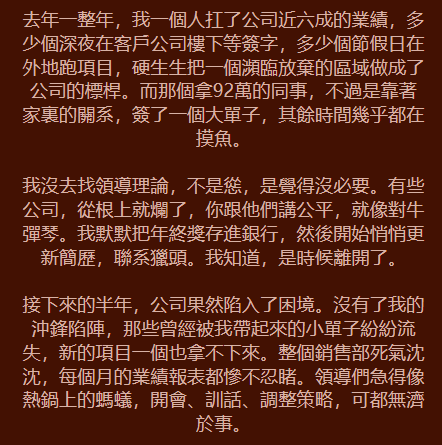 去年一整年，我一個人扛了公司近六成的業績，多少個深夜在客戶公司樓下等簽字，多少個節假日在外地跑項目，硬生生把一個瀕臨放棄的區域做成了公司的標桿。而那個拿92萬的同事，不過是靠著家裏的關系，簽了一個大單子，其餘時間幾乎都在摸魚。

我沒去找領導理論，不是慫，是覺得沒必要。有些公司，從根上就爛了，你跟他們講公平，就像對牛彈琴。我默默把年終獎存進銀行，然後開始悄悄更新簡歷，聯系獵頭。我知道，是時候離開了。

接下來的半年，公司果然陷入了困境。沒有了我的沖鋒陷陣，那些曾經被我帶起來的小單子紛紛流失，新的項目一個也拿不下來。整個銷售部死氣沈沈，每個月的業績報表都慘不忍睹。領導們急得像熱鍋上的螞蟻，開會、訓話、調整策略，可都無濟於事。